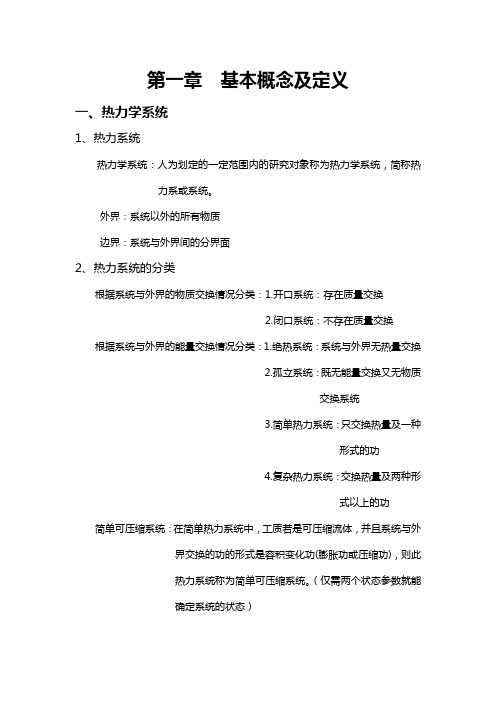 第一章　基本概念及定义

一、热力学系统

1、热力系统

热力学系统：人为划定的一定范围内的研究对象称为热力学系统，简称热力系或系统。

外界：系统以外的所有物质

边界：系统与外界间的分界面

2、热力系统的分类

根据系统与外界的物质交换情况分类：1.开口系统：存在质量交换

2.闭口系统：不存在质量交换

根据系统与外界的能量交换情况分类：1.绝热系统：系统与外界无热量交换

2.孤立系统：既无能量交换又无物质交换系统

3.简单热力系统：只交换热量及一种形式的功

4.复杂热力系统：交换热量及两种形式以上的功

简单可压缩系统：在简单热力系统中，工质若是可压缩流体，并且系统与外界交换的功的形式是容积变化功(膨胀功或压缩功)，则此热力系统称为简单可压缩系统。（仅需两个状态参数就能确定系统的状态）